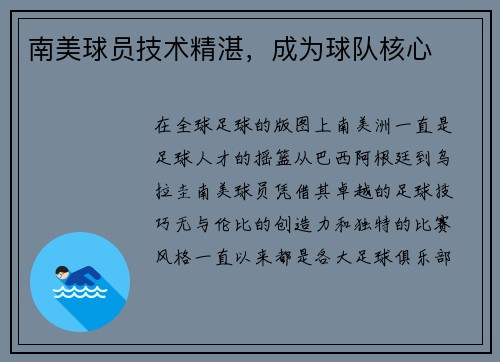 南美球员技术精湛，成为球队核心

在全球足球的版图上南美洲一直是足球人才的摇篮从巴西阿根廷到乌拉圭南美球员凭借其卓越的足球技巧无与伦比的创造力和独特的比赛风格一直以来都是各大足球俱乐部